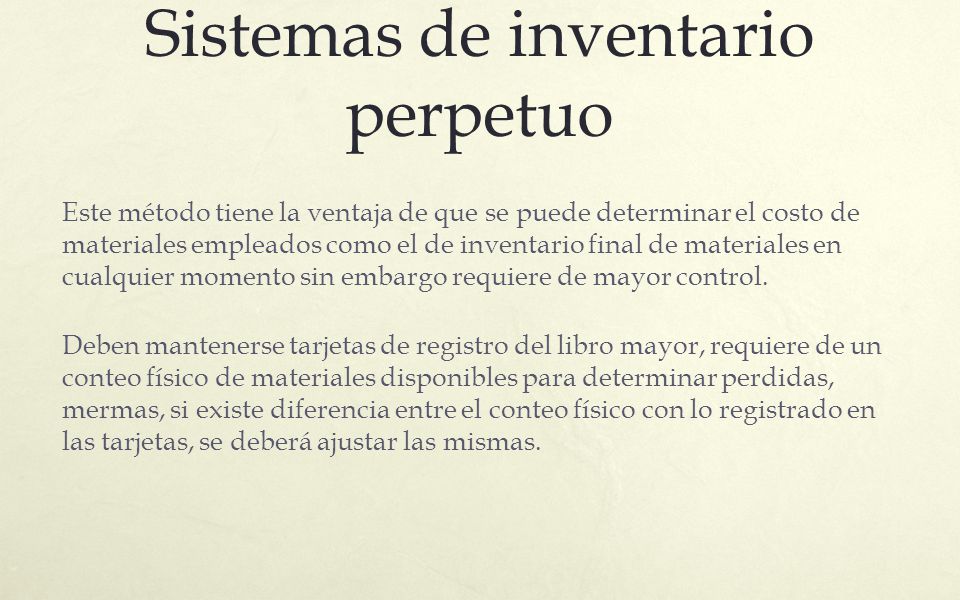 Sistemas de inventario perpetuo

Este método tiene la ventaja de que se puede determinar el costo de materiales empleados como el de inventario final de materiales en cualquier momento sin embargo requiere de mayor control.

Deben mantenerse tarjetas de registro del libro mayor, requiere de un conteo físico de materiales disponibles para determinar perdidas, mermas, si existe diferencia entre el conteo físico con lo registrado en las tarjetas, se deberá ajustar las mismas.